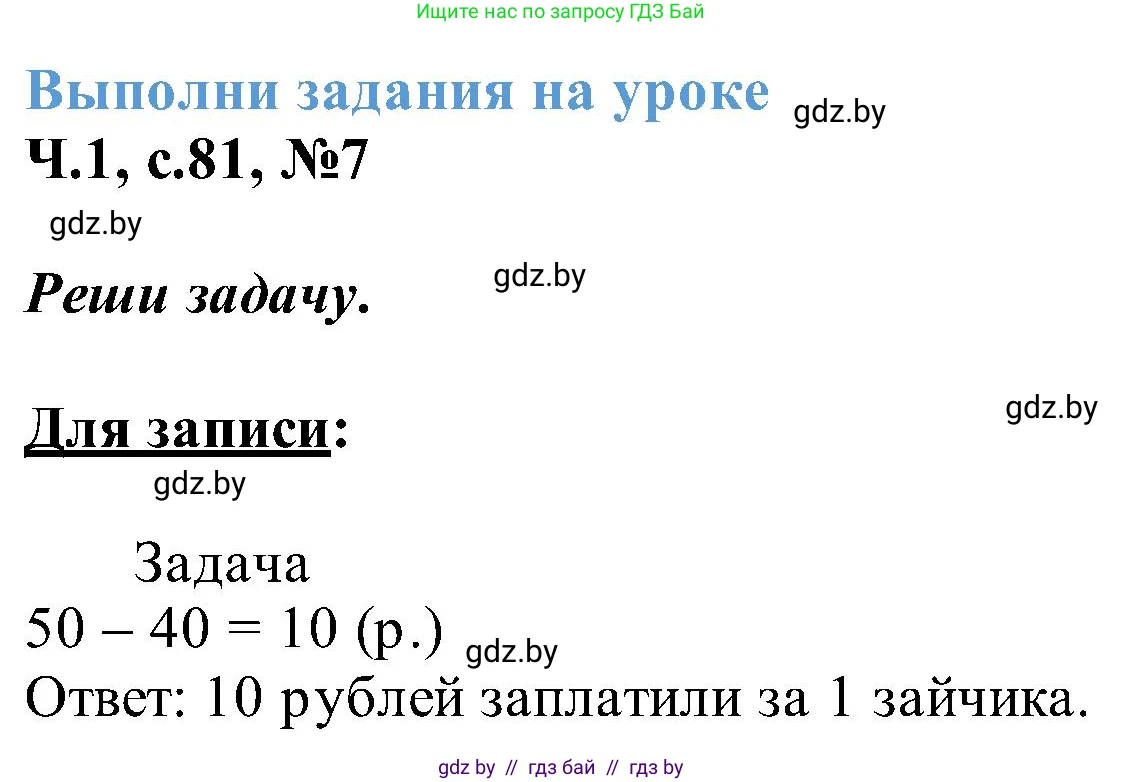 Ищите нас по запросу ГДЗ Бай

Выполни задания на уроке gdz.by

Ч.1, с.81, №7

gdz.by

Реши задачу. gdz.by

Для записи: gdz.by

gdz.by

Задача

$50 - 40 = 10$ (р.) gdz.by

Ответ: 10 рублей заплатили за 1 зайчика.

gdz by // гдз бай // гдз by